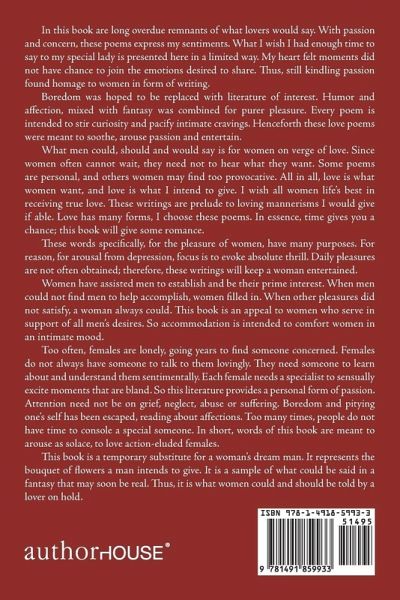 In this book are long overdue remnants of what lovers would say. With passion and concern, these poems express my sentiments. What I wish I had enough time to say to my special lady is presented here in a limited way. My heart felt moments did not have chance to join the emotions desired to share. Thus, still kindling passion found homage to women in form of writing.

Boredom was hoped to be replaced with literature of interest. Humor and affection, mixed with fantasy was combined for purer pleasure. Every poem is intended to stir curiosity and pacify intimate cravings. Henceforth these love poems were meant to soothe, arouse passion and entertain.

What men could, should and would say is for women on verge of love. Since women often cannot wait, they need not to hear what they want. Some poems are personal, and others women may find too provocative. All in all, love is what women want, and love is what I intend to give. I wish all women life's best in receiving true love. These writings are prelude to loving mannerisms I would give if able. Love has many forms, I choose these poems. In essence, time gives you a chance; this book will give some romance.

These words specifically, for the pleasure of women, have many purposes. For reason, for arousal from depression, focus is to evoke absolute thrill. Daily pleasures are not often obtained; therefore, these writings will keep a woman entertained.

Women have assisted men to establish and be their prime interest. When men could not find men to help accomplish, women filled in. When other pleasures did not satisfy, a woman always could. This book is an appeal to women who serve in support of all men's desires. So accommodation is intended to comfort women in an intimate mood.

Too often, females are lonely, going years to find someone concerned. Females do not always have someone to talk to them lovingly. They need someone to learn about and understand them sentimentally. Each female needs a specialist to sensually excite moments that are bland. So this literature provides a personal form of passion. Attention need not be on grief, neglect, abuse or suffering. Boredom and pitying one's self has been escaped, reading about affections. Too many times, people do not have time to console a special someone. In short, words of this book are meant to arouse as solace, to love action-eluded females.

This book is a temporary substitute for a woman's dream man. It represents the bouquet of flowers a man intends to give. It is a sample of what could be said in a fantasy that may soon be real. Thus, it is what women could and should be told by a lover on hold.

authorHOUSE®

ISBN 978-1-4918-5993-3
51495
9 781491 859933